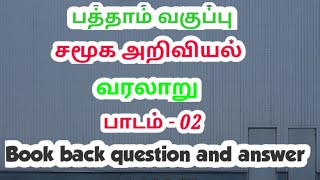 பத்தாம் வகுப்பு

சமூக அறிவியல்

வரலாறு

பாடம் - 02

Book back question and answer